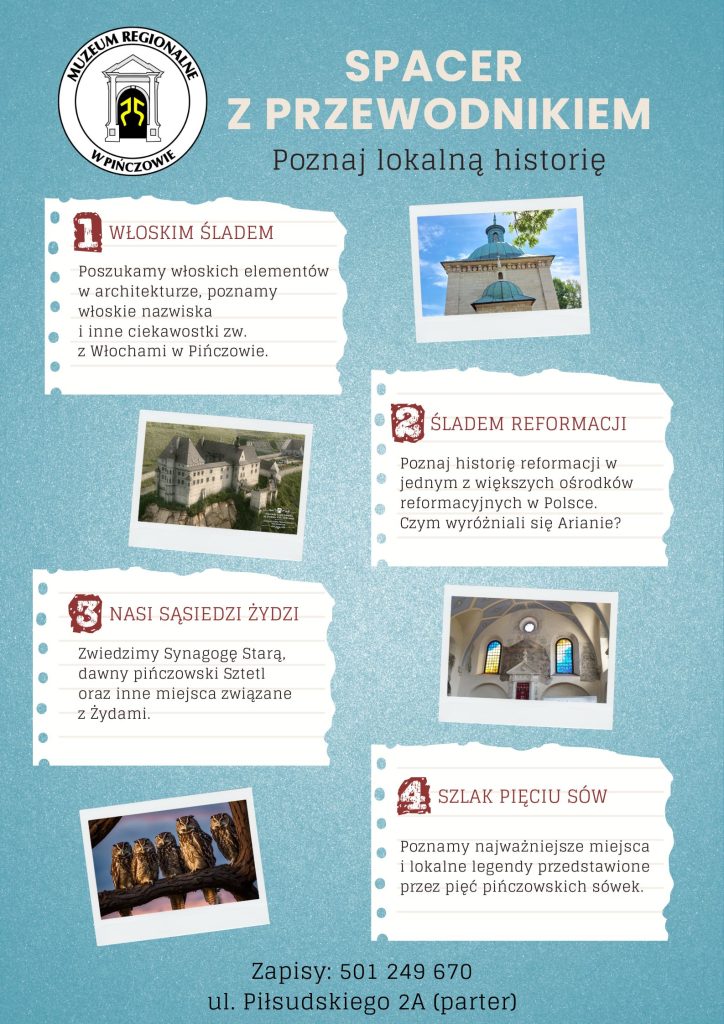 MUZEUM REGIONALNE W PIŃCZOWIE

SPACER Z PRZEWODNIKIEM

Poznaj lokalną historię

1 WŁOSKIM ŚLADEM

Poszukamy włoskich elementów w architekturze, poznamy włoskie nazwiska i inne ciekawostki zw. z Włochami w Pińczowie.

2 ŚLADEM REFORMACJI

Poznaj historię reformacji w jednym z większych ośrodków reformacyjnych w Polsce. Czym wyróżniali się Arianie?

3 NASI SĄSIEDZI ŻYDZI

Zwiedzimy Synagogę Starą, dawny pińczowski Sztetl oraz inne miejsca związane z Żydami.

4 SZLAK PIĘCIU SÓW

Poznamy najważniejsze miejsca i lokalne legendy przedstawione przez pięć pińczowskich sówek.

Zapisy: 501 249 670
ul. Piłsudskiego 2A (parter)